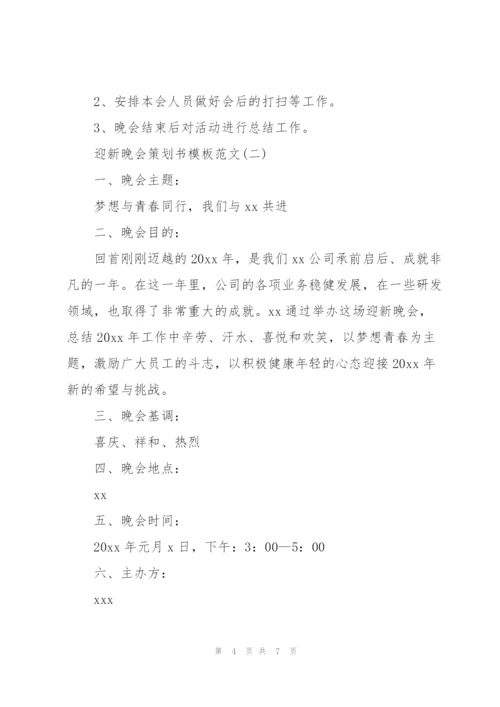 2、安排本会人员做好会后的打扫等工作。

3、晚会结束后对活动进行总结工作。

迎新晚会策划书模板范文(二)

一、晚会主题：

梦想与青春同行，我们与 xx 共进

二、晚会目的：

回首刚刚迈越的 20xx 年，是我们 xx 公司承前启后、成就非凡的一年。在这一年里，公司的各项业务稳健发展，在一些研发领域，也取得了非常重大的成就。xx 通过举办这场迎新晚会，总结 20xx 年工作中辛劳、汗水、喜悦和欢笑，以梦想青春为主题，激励广大员工的斗志，以积极健康年轻的心态迎接 20xx 年新的希望与挑战。

三、晚会基调：

喜庆、祥和、热烈

四、晚会地点：

xx

五、晚会时间：

20xx 年元月 x 日，下午：3：00—5：00

六、主办方：

xxx

第 4 页 共 7 页